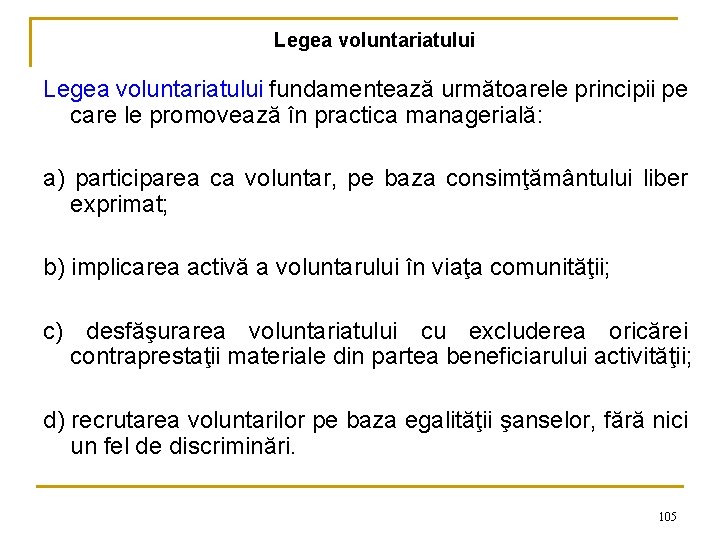 Legea voluntariatului

Legea voluntariatului fundamentează următoarele principii pe care le promovează în practica managerială:

a) participarea ca voluntar, pe baza consimţământului liber exprimat;

b) implicarea activă a voluntarului în viaţa comunităţii;

c) desfăşurarea voluntariatului cu excluderea oricărei contraprestaţii materiale din partea beneficiarului activităţii;

d) recrutarea voluntarilor pe baza egalităţii şanselor, fără nici un fel de discriminări.

105